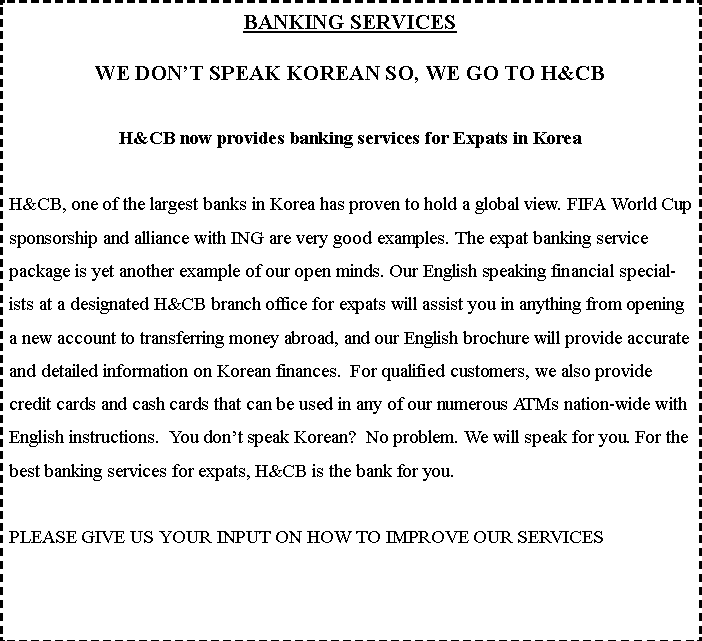 BANKING SERVICES

WE DON'T SPEAK KOREAN SO, WE GO TO H&CB

H&CB now provides banking services for Expats in Korea

H&CB, one of the largest banks in Korea has proven to hold a global view. FIFA World Cup sponsorship and alliance with ING are very good examples. The expat banking service package is yet another example of our open minds. Our English speaking financial specialists at a designated H&CB branch office for expats will assist you in anything from opening a new account to transferring money abroad, and our English brochure will provide accurate and detailed information on Korean finances. For qualified customers, we also provide credit cards and cash cards that can be used in any of our numerous ATMs nation-wide with English instructions. You don't speak Korean? No problem. We will speak for you. For the best banking services for expats, H&CB is the bank for you.

PLEASE GIVE US YOUR INPUT ON HOW TO IMPROVE OUR SERVICES